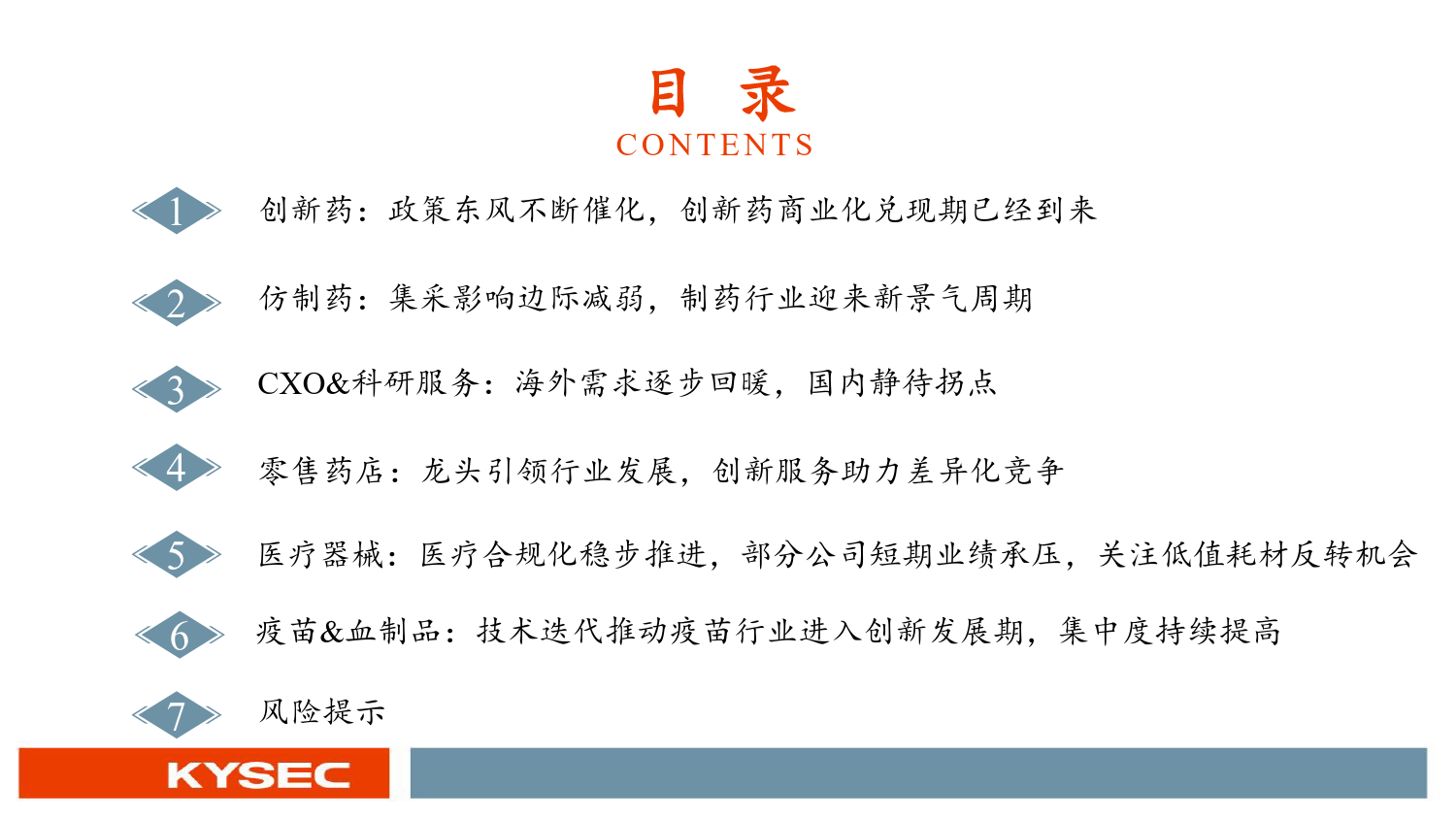 目 录
CONTENTS

1 创新药：政策东风不断催化，创新药商业化兑现期已经到来

2 仿制药：集采影响边际减弱，制药行业迎来新景气周期

3 CXO&科研服务：海外需求逐步回暖，国内静待拐点

4 零售药店：龙头引领行业发展，创新服务助力差异化竞争

5 医疗器械：医疗合规化稳步推进，部分公司短期业绩承压，关注低值耗材反转机会

6 疫苗&血制品：技术迭代推动疫苗行业进入创新发展期，集中度持续提高

7 风险提示

KYSEC